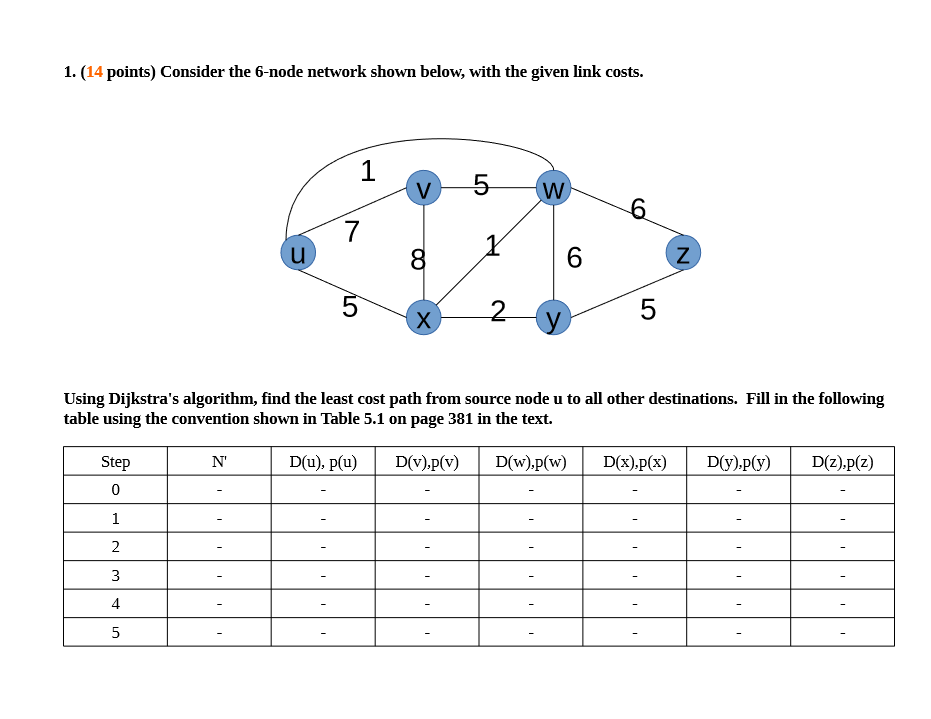 1. (14 points) Consider the 6-node network shown below, with the given link costs.

1
v
5
w
6
7
u
8
1
6
z
5
x
2
y
5

Using Dijkstra's algorithm, find the least cost path from source node u to all other destinations. Fill in the following table using the convention shown in Table 5.1 on page 381 in the text.

| Step | N' | D(u), p(u) | D(v),p(v) | D(w),p(w) | D(x),p(x) | D(y),p(y) | D(z),p(z) |
|---|---|---|---|---|---|---|---|
| 0 | - | - | - | - | - | - | - |
| 1 | - | - | - | - | - | - | - |
| 2 | - | - | - | - | - | - | - |
| 3 | - | - | - | - | - | - | - |
| 4 | - | - | - | - | - | - | - |
| 5 | - | - | - | - | - | - | - |